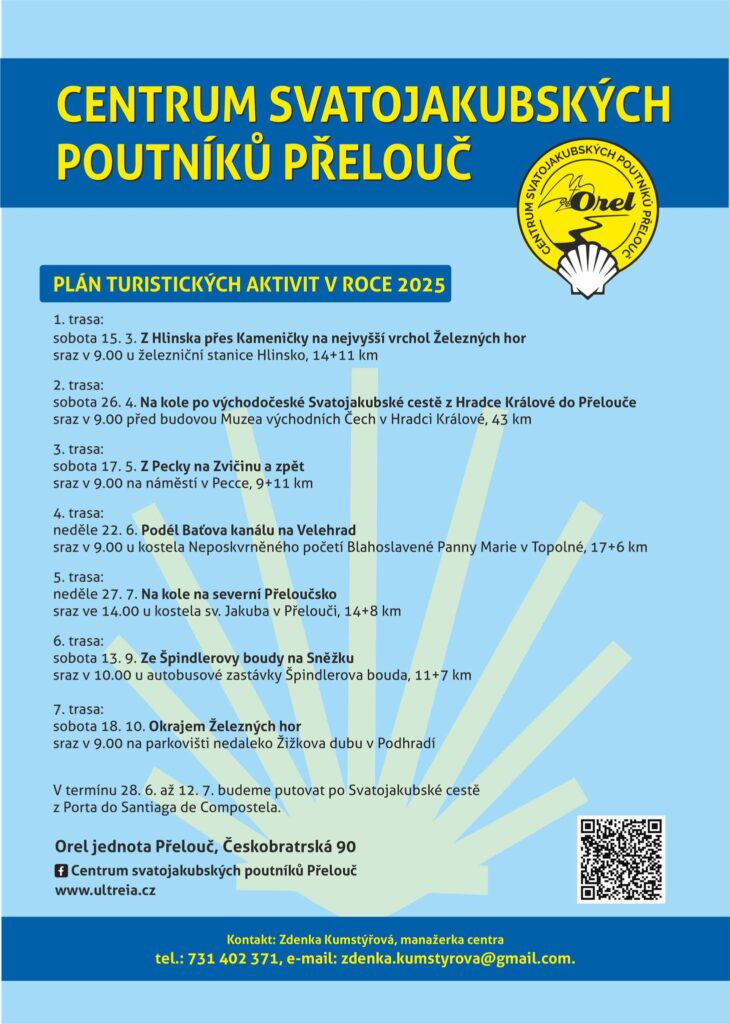 CENTRUM SVATOJAKUBSKÝCH POUTNÍKŮ PŘELOUČ

CENTRUM SVATOJAKUBSKÝCH POUTNÍKŮ PŘELOUČ
Orel

PLÁN TURISTICKÝCH AKTIVIT V ROCE 2025

1. trasa:
sobota 15. 3. Z Hlinska přes Kameničky na nejvyšší vrchol Železných hor
sraz v 9.00 u železniční stanice Hlinsko, 14+11 km

2. trasa:
sobota 26. 4. Na kole po východočeské Svatojakubské cestě z Hradce Králové do Přelouče
sraz v 9.00 před budovou Muzea východních Čech v Hradci Králové, 43 km

3. trasa:
sobota 17. 5. Z Pecky na Zvičinu a zpět
sraz v 9.00 na náměstí v Pecce, 9+11 km

4. trasa:
neděle 22. 6. Podél Baťova kanálu na Velehrad
sraz v 9.00 u kostela Neposkvrněného početí Blahoslavené Panny Marie v Topolné, 17+6 km

5. trasa:
neděle 27. 7. Na kole na severní Přeloučsko
sraz ve 14.00 u kostela sv. Jakuba v Přelouči, 14+8 km

6. trasa:
sobota 13. 9. Ze Špindlerovy boudy na Sněžku
sraz v 10.00 u autobusové zastávky Špindlerova bouda, 11+7 km

7. trasa:
sobota 18. 10. Okrajem Železných hor
sraz v 9.00 na parkovišti nedaleko Žižkova dubu v Podhradí

V termínu 28. 6. až 12. 7. budeme putovat po Svatojakubské cestě z Porta do Santiaga de Compostela.

Orel jednota Přelouč, Českobratrská 90
Centrum svatojakubských poutníků Přelouč
www.ultreia.cz

Kontakt: Zdenka Kumstýřová, manažerka centra
tel.: 731 402 371, e-mail: zdenka.kumstyrova@gmail.com.